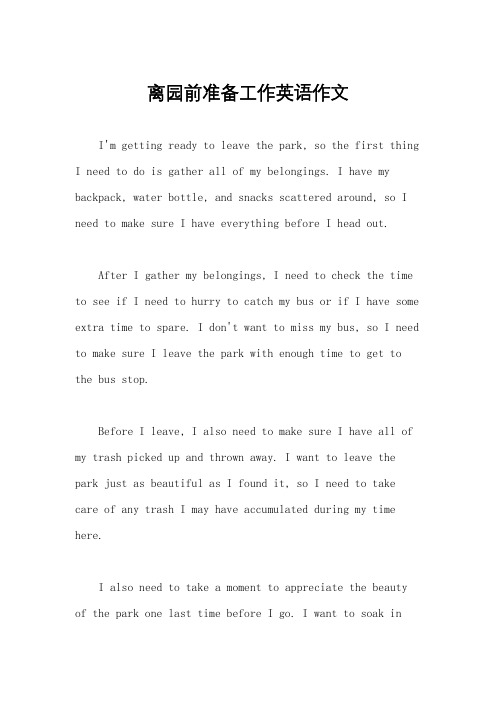 离园前准备工作英语作文

I'm getting ready to leave the park, so the first thing I need to do is gather all of my belongings. I have my backpack, water bottle, and snacks scattered around, so I need to make sure I have everything before I head out.

After I gather my belongings, I need to check the time to see if I need to hurry to catch my bus or if I have some extra time to spare. I don't want to miss my bus, so I need to make sure I leave the park with enough time to get to the bus stop.

Before I leave, I also need to make sure I have all of my trash picked up and thrown away. I want to leave the park just as beautiful as I found it, so I need to take care of any trash I may have accumulated during my time here.

I also need to take a moment to appreciate the beauty of the park one last time before I go. I want to soak in